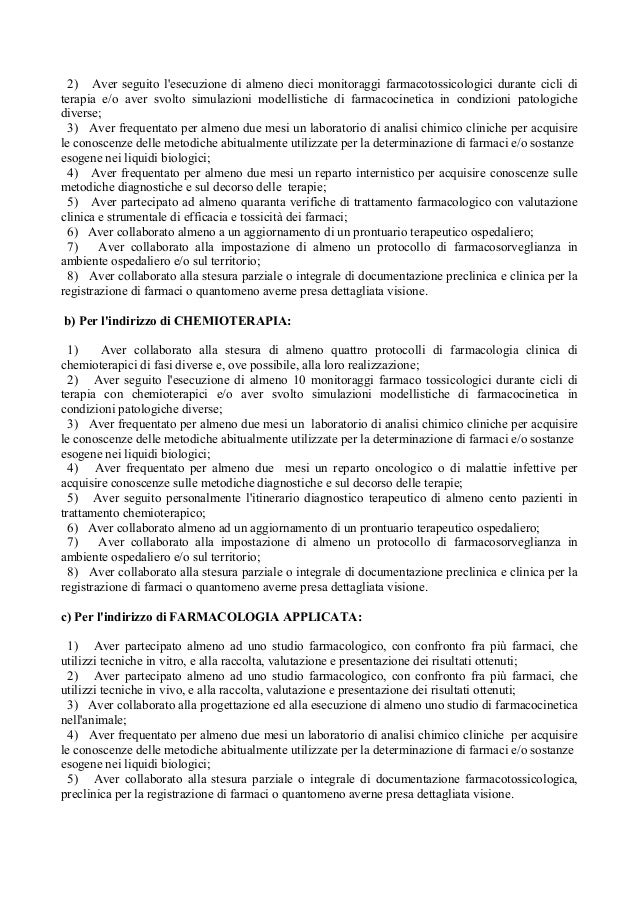 2) Aver seguito l'esecuzione di almeno dieci monitoraggi farmacotossicologici durante cicli di terapia e/o aver svolto simulazioni modellistiche di farmacocinetica in condizioni patologiche diverse;
3) Aver frequentato per almeno due mesi un laboratorio di analisi chimico cliniche per acquisire le conoscenze delle metodiche abitualmente utilizzate per la determinazione di farmaci e/o sostanze esogene nei liquidi biologici;
4) Aver frequentato per almeno due mesi un reparto internistico per acquisire conoscenze sulle metodiche diagnostiche e sul decorso delle terapie;
5) Aver partecipato ad almeno quaranta verifiche di trattamento farmacologico con valutazione clinica e strumentale di efficacia e tossicità dei farmaci;
6) Aver collaborato almeno a un aggiornamento di un prontuario terapeutico ospedaliero;
7) Aver collaborato alla impostazione di almeno un protocollo di farmacosorveglianza in ambiente ospedaliero e/o sul territorio;
8) Aver collaborato alla stesura parziale o integrale di documentazione preclinica e clinica per la registrazione di farmaci o quantomeno averne presa dettagliata visione.

b) Per l'indirizzo di CHEMIOTERAPIA:

1) Aver collaborato alla stesura di almeno quattro protocolli di farmacologia clinica di chemioterapici di fasi diverse e, ove possibile, alla loro realizzazione;
2) Aver seguito l'esecuzione di almeno 10 monitoraggi farmaco tossicologici durante cicli di terapia con chemioterapici e/o aver svolto simulazioni modellistiche di farmacocinetica in condizioni patologiche diverse;
3) Aver frequentato per almeno due mesi un laboratorio di analisi chimico cliniche per acquisire le conoscenze delle metodiche abitualmente utilizzate per la determinazione di farmaci e/o sostanze esogene nei liquidi biologici;
4) Aver frequentato per almeno due mesi un reparto oncologico o di malattie infettive per acquisire conoscenze sulle metodiche diagnostiche e sul decorso delle terapie;
5) Aver seguito personalmente l'itinerario diagnostico terapeutico di almeno cento pazienti in trattamento chemioterapico;
6) Aver collaborato almeno ad un aggiornamento di un prontuario terapeutico ospedaliero;
7) Aver collaborato alla impostazione di almeno un protocollo di farmacosorveglianza in ambiente ospedaliero e/o sul territorio;
8) Aver collaborato alla stesura parziale o integrale di documentazione preclinica e clinica per la registrazione di farmaci o quantomeno averne presa dettagliata visione.

c) Per l'indirizzo di FARMACOLOGIA APPLICATA:

1) Aver partecipato almeno ad uno studio farmacologico, con confronto fra più farmaci, che utilizzi tecniche in vitro, e alla raccolta, valutazione e presentazione dei risultati ottenuti;
2) Aver partecipato almeno ad uno studio farmacologico, con confronto fra più farmaci, che utilizzi tecniche in vivo, e alla raccolta, valutazione e presentazione dei risultati ottenuti;
3) Aver collaborato alla progettazione ed alla esecuzione di almeno uno studio di farmacocinetica nell'animale;
4) Aver frequentato per almeno due mesi un laboratorio di analisi chimico cliniche per acquisire le conoscenze delle metodiche abitualmente utilizzate per la determinazione di farmaci e/o sostanze esogene nei liquidi biologici;
5) Aver collaborato alla stesura parziale o integrale di documentazione farmacotossicologica, preclinica per la registrazione di farmaci o quantomeno averne presa dettagliata visione.